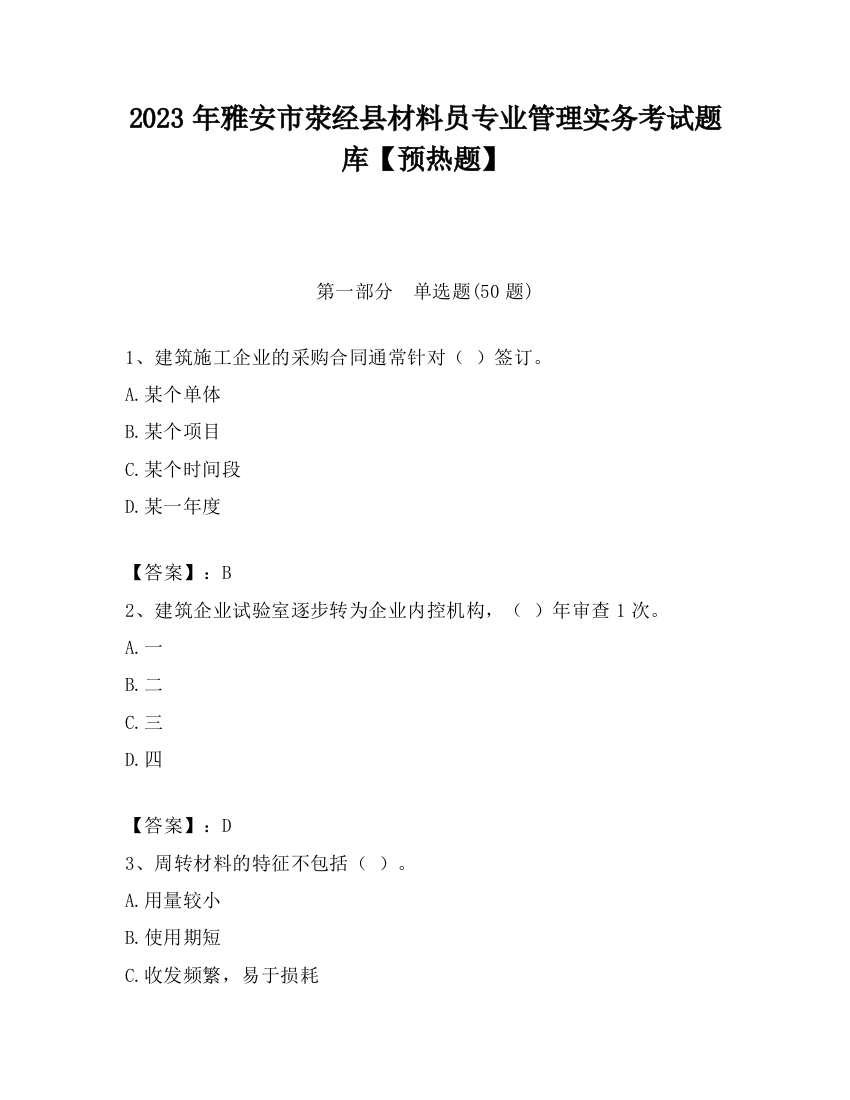 2023 年雅安市荥经县材料员专业管理实务考试题库【预热题】

第一部分　单选题(50 题)

1、建筑施工企业的采购合同通常针对（ ）签订。

A.某个单体

B.某个项目

C.某个时间段

D.某一年度

【答案】：B

2、建筑企业试验室逐步转为企业内控机构，（ ）年审查 1 次。

A.一

B.二

C.三

D.四

【答案】：D

3、周转材料的特征不包括（ ）。

A.用量较小

B.使用期短

C.收发频繁，易于损耗